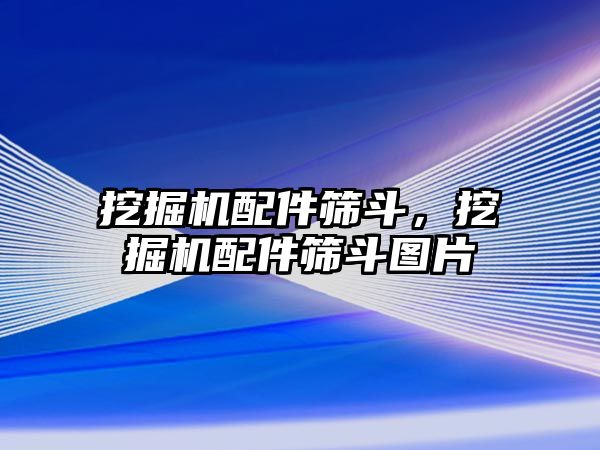 挖掘机配件筛斗，挖掘机配件筛斗图片